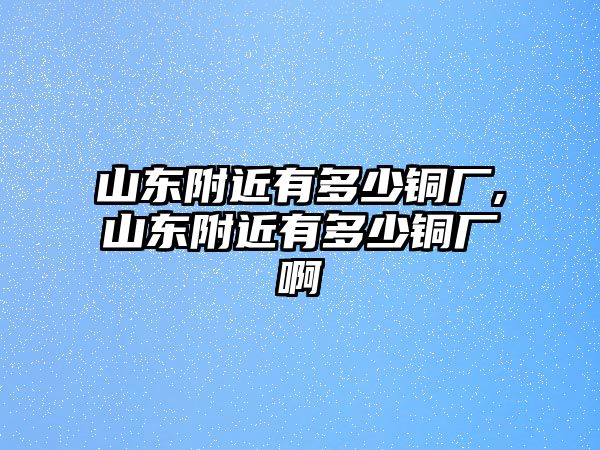 山东附近有多少铜厂，山东附近有多少铜厂啊